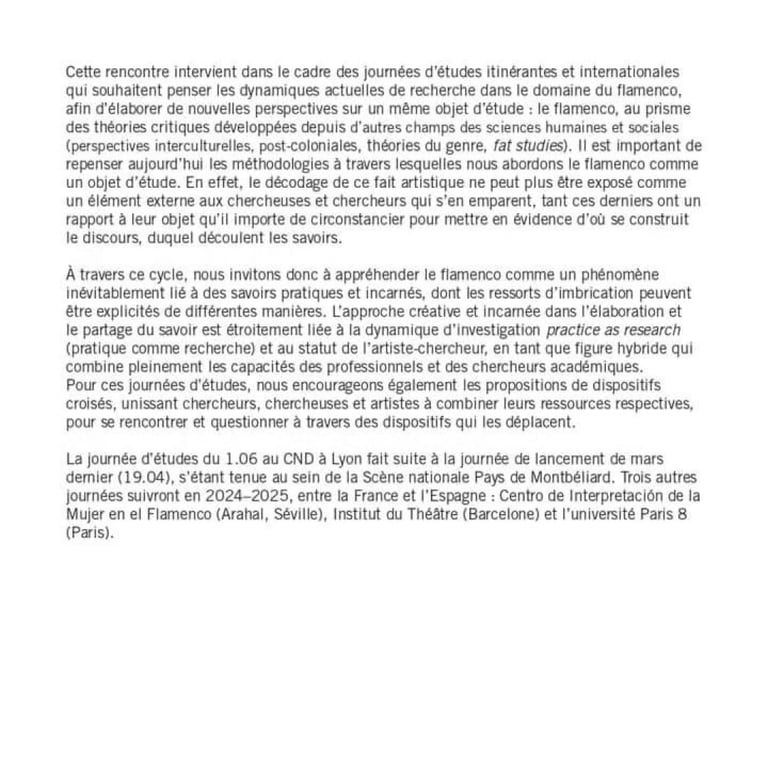 Cette rencontre intervient dans le cadre des journées d'études itinérantes et internationales qui souhaitent penser les dynamiques actuelles de recherche dans le domaine du flamenco, afin d'élaborer de nouvelles perspectives sur un même objet d'étude : le flamenco, au prisme des théories critiques développées depuis d'autres champs des sciences humaines et sociales (perspectives interculturelles, post-coloniales, théories du genre, fat studies). Il est important de repenser aujourd'hui les méthodologies à travers lesquelles nous abordons le flamenco comme un objet d'étude. En effet, le décodage de ce fait artistique ne peut plus être exposé comme un élément externe aux chercheuses et chercheurs qui s'en emparent, tant ces derniers ont un rapport à leur objet qu'il importe de circonstancier pour mettre en évidence d'où se construit le discours, duquel découlent les savoirs.

À travers ce cycle, nous invitons donc à appréhender le flamenco comme un phénomène inévitablement lié à des savoirs pratiques et incarnés, dont les ressorts d'imbrication peuvent être explicités de différentes manières. L'approche créative et incarnée dans l'élaboration et le partage du savoir est étroitement liée à la dynamique d'investigation practice as research (pratique comme recherche) et au statut de l'artiste-chercheur, en tant que figure hybride qui combine pleinement les capacités des professionnels et des chercheurs académiques.
Pour ces journées d'études, nous encourageons également les propositions de dispositifs croisés, unissant chercheurs, chercheuses et artistes à combiner leurs ressources respectives, pour se rencontrer et questionner à travers des dispositifs qui les déplacent.

La journée d'études du 1.06 au CND à Lyon fait suite à la journée de lancement de mars dernier (19.04), s'étant tenue au sein de la Scène nationale Pays de Montbéliard. Trois autres journées suivront en 2024–2025, entre la France et l'Espagne : Centro de Interpretación de la Mujer en el Flamenco (Arahal, Séville), Institut du Théâtre (Barcelone) et l'université Paris 8 (Paris).